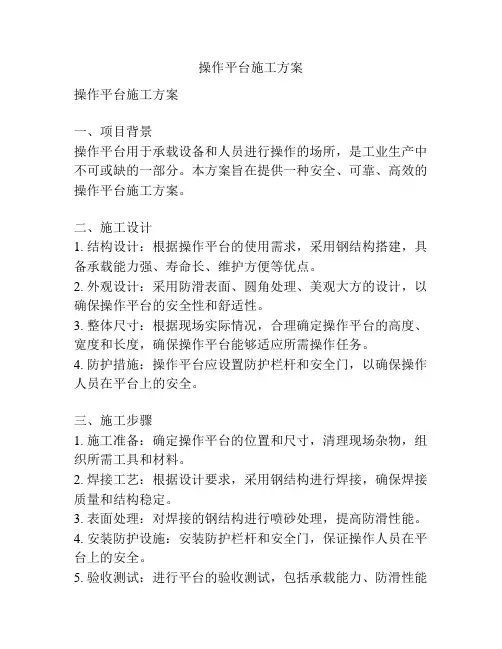 操作平台施工方案

操作平台施工方案

一、项目背景
操作平台用于承载设备和人员进行操作的场所，是工业生产中不可或缺的一部分。本方案旨在提供一种安全、可靠、高效的操作平台施工方案。

二、施工设计
1. 结构设计：根据操作平台的使用需求，采用钢结构搭建，具备承载能力强、寿命长、维护方便等优点。
2. 外观设计：采用防滑表面、圆角处理、美观大方的设计，以确保操作平台的安全性和舒适性。
3. 整体尺寸：根据现场实际情况，合理确定操作平台的高度、宽度和长度，确保操作平台能够适应所需操作任务。
4. 防护措施：操作平台应设置防护栏杆和安全门，以确保操作人员在平台上的安全。

三、施工步骤
1. 施工准备：确定操作平台的位置和尺寸，清理现场杂物，组织所需工具和材料。
2. 焊接工艺：根据设计要求，采用钢结构进行焊接，确保焊接质量和结构稳定。
3. 表面处理：对焊接的钢结构进行喷砂处理，提高防滑性能。
4. 安装防护设施：安装防护栏杆和安全门，保证操作人员在平台上的安全。
5. 验收测试：进行平台的验收测试，包括承载能力、防滑性能